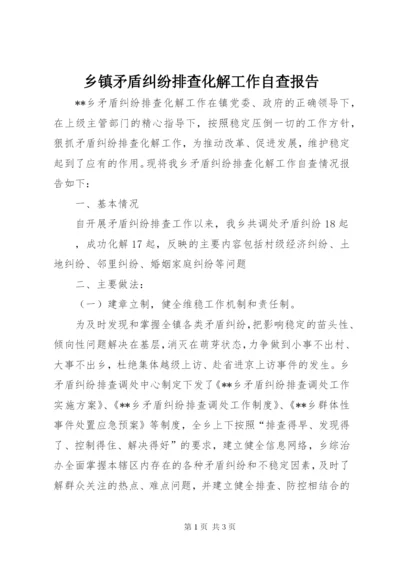 乡镇矛盾纠纷排查化解工作自查报告

**乡矛盾纠纷排查化解工作在镇党委、政府的正确领导下，在上级主管部门的精心指导下，按照稳定压倒一切的工作方针，狠抓矛盾纠纷排查化解工作，为推动改革、促进发展，维护稳定起到了应有的作用。现将我乡矛盾纠纷排查化解工作自查情况报告如下：

一、基本情况

自开展矛盾纠纷排查工作以来，我乡共调处矛盾纠纷18起，成功化解17起，反映的主要内容包括村级经济纠纷、土地纠纷、邻里纠纷、婚姻家庭纠纷等问题

二、主要做法：

（一）建章立制，健全维稳工作机制和责任制。

为及时发现和掌握全镇各类矛盾纠纷，把影响稳定的苗头性、倾向性问题解决在基层，消灭在萌芽状态，力争做到小事不出村、大事不出乡，杜绝集体越级上访、赴省进京上访事件的发生。乡矛盾纠纷排查调处中心制定下发了《**乡矛盾纠纷排查调处工作实施方案》、《**乡矛盾纠纷排查调处工作制度》、《**乡群体性事件处置应急预案》等制度，全乡上下按照“排查得早、发现得了、控制得住、解决得好”的要求，建立健全信息网络，乡综治办全面掌握本辖区内存在的各种矛盾纠纷和不稳定因素，及时了解群众关注的热点、难点问题，并建立健全排查、防控相结合的

第1页 共3页